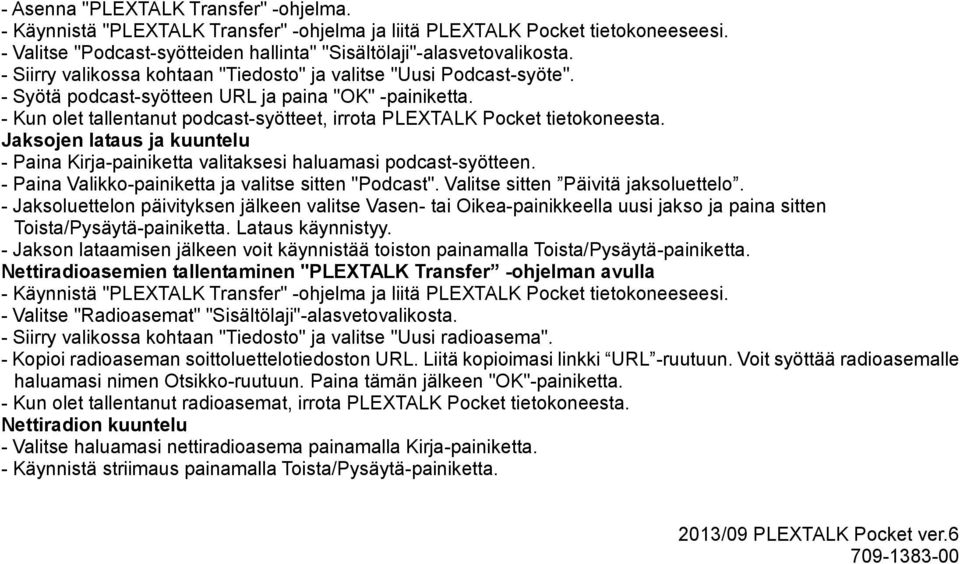 - Asenna "PLEXTALK Transfer" -ohjelma.
- Käynnistä "PLEXTALK Transfer" -ohjelma ja liitä PLEXTALK Pocket tietokoneeseesi.
- Valitse "Podcast-syötteiden hallinta" "Sisältölaji"-alasvetovalikosta.
- Siirry valikossa kohtaan "Tiedosto" ja valitse "Uusi Podcast-syöte".
- Syötä podcast-syötteen URL ja paina "OK" -painiketta.
- Kun olet tallentanut podcast-syötteet, irrota PLEXTALK Pocket tietokoneesta.
Jaksojen lataus ja kuuntelu
- Paina Kirja-painiketta valitaksesi haluamasi podcast-syötteen.
- Paina Valikko-painiketta ja valitse sitten "Podcast". Valitse sitten ”Päivitä jaksoluettelo”.
- Jaksoluettelon päivityksen jälkeen valitse Vasen- tai Oikea-painikkeella uusi jakso ja paina sitten Toista/Pysäytä-painiketta. Lataus käynnistyy.
- Jakson lataamisen jälkeen voit käynnistää toiston painamalla Toista/Pysäytä-painiketta.
Nettiradioasemien tallentaminen "PLEXTALK Transfer” -ohjelman avulla
- Käynnistä "PLEXTALK Transfer" -ohjelma ja liitä PLEXTALK Pocket tietokoneeseesi.
- Valitse "Radioasemat" "Sisältölaji"-alasvetovalikosta.
- Siirry valikossa kohtaan "Tiedosto" ja valitse "Uusi radioasema".
- Kopioi radioaseman soittoluettelotiedoston URL. Liitä kopioimasi linkki “URL”-ruutuun. Voit syöttää radioasemalle haluamasi nimen Otsikko-ruutuun. Paina tämän jälkeen "OK"-painiketta.
- Kun olet tallentanut radioasemat, irrota PLEXTALK Pocket tietokoneesta.
Nettiradion kuuntelu
- Valitse haluamasi nettiradioasema painamalla Kirja-painiketta.
- Käynnistä striimaus painamalla Toista/Pysäytä-painiketta.

2013/09 PLEXTALK Pocket ver.6
709-1383-00